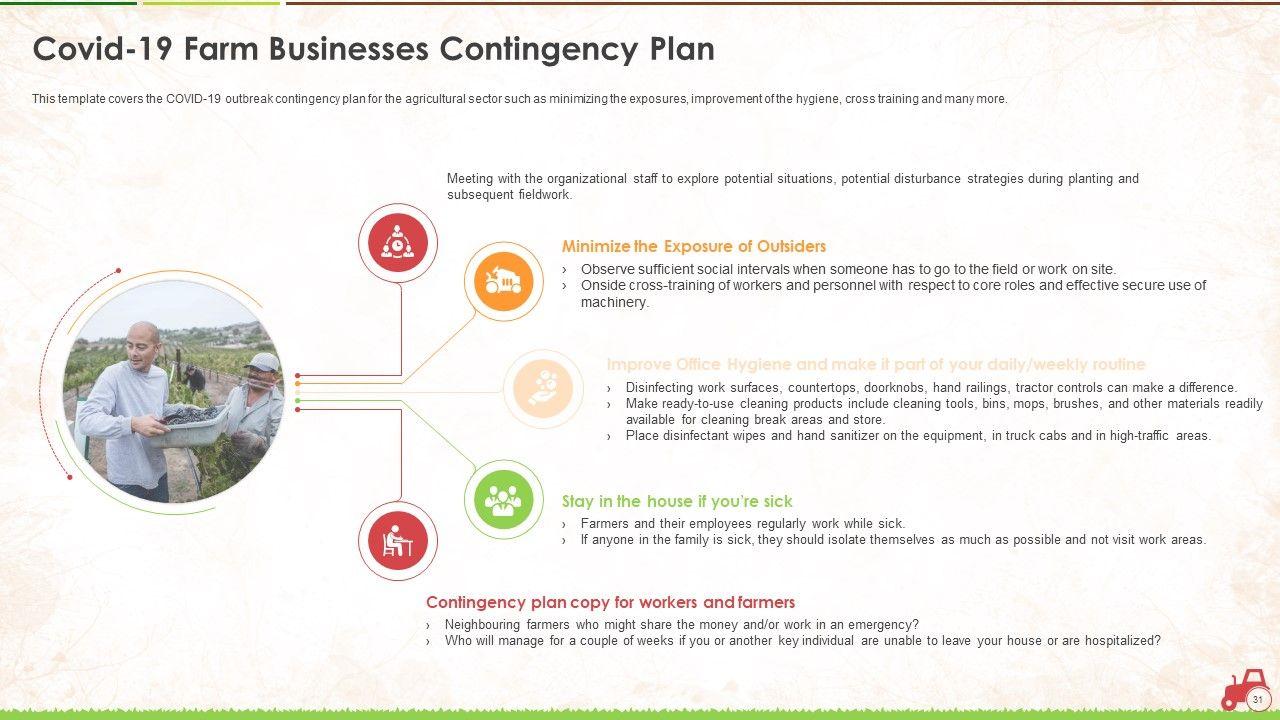 Covid-19 Farm Businesses Contingency Plan

This template covers the COVID-19 outbreak contingency plan for the agricultural sector such as minimizing the exposures, improvement of the hygiene, cross training and many more.

Meeting with the organizational staff to explore potential situations, potential disturbance strategies during planting and subsequent fieldwork.

Minimize the Exposure of Outsiders

› Observe sufficient social intervals when someone has to go to the field or work on site.
› Onside cross-training of workers and personnel with respect to core roles and effective secure use of machinery.

Improve Office Hygiene and make it part of your daily/weekly routine

› Disinfecting work surfaces, countertops, doorknobs, hand railings, tractor controls can make a difference.
› Make ready-to-use cleaning products include cleaning tools, bins, mops, brushes, and other materials readily available for cleaning break areas and store.
› Place disinfectant wipes and hand sanitizer on the equipment, in truck cabs and in high-traffic areas.

Stay in the house if you're sick

› Farmers and their employees regularly work while sick.
› If anyone in the family is sick, they should isolate themselves as much as possible and not visit work areas.

Contingency plan copy for workers and farmers

› Neighbouring farmers who might share the money and/or work in an emergency?
› Who will manage for a couple of weeks if you or another key individual are unable to leave your house or are hospitalized?

31